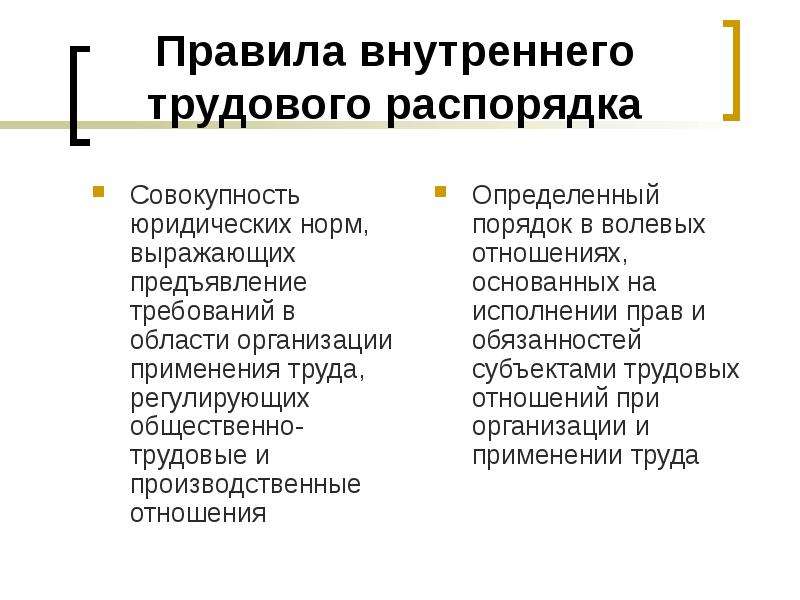 Правила внутреннего трудового распорядка

Совокупность юридических норм, выражающих предъявление требований в области организации применения труда, регулирующих общественно-трудовые и производственные отношения

Определенный порядок в волевых отношениях, основанных на исполнении прав и обязанностей субъектами трудовых отношений при организации и применении труда